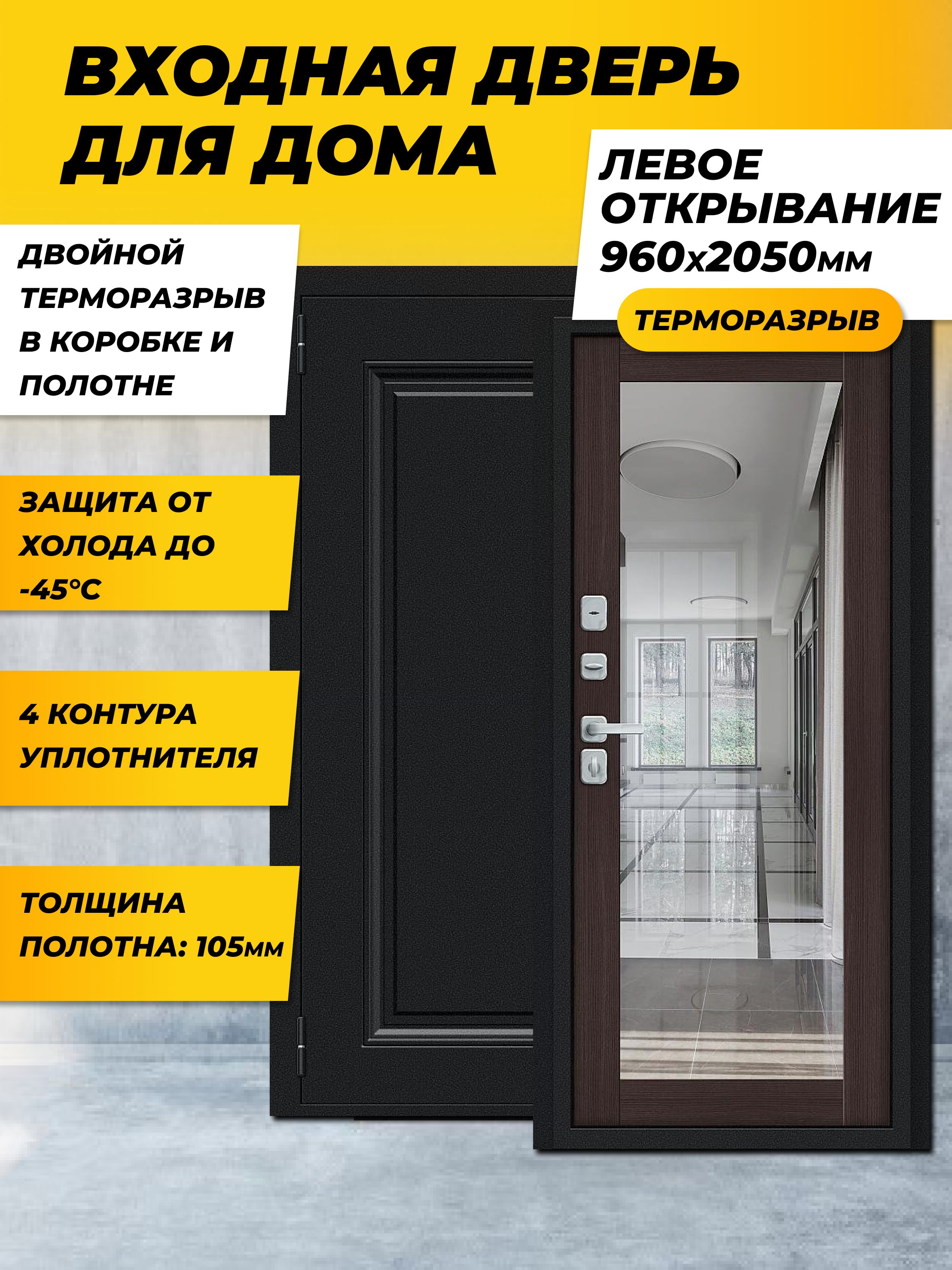 ВХОДНАЯ ДВЕРЬ ДЛЯ ДОМА

ЛЕВОЕ ОТКРЫВАНИЕ 960х2050мм

ТЕРМОРАЗРЫВ

ДВОЙНОЙ ТЕРМОРАЗРЫВ В КОРОБКЕ И ПОЛОТНЕ

ЗАЩИТА ОТ ХОЛОДА ДО -45°С

4 КОНТУРА УПЛОТНИТЕЛЯ

ТОЛЩИНА ПОЛОТНА: 105мм